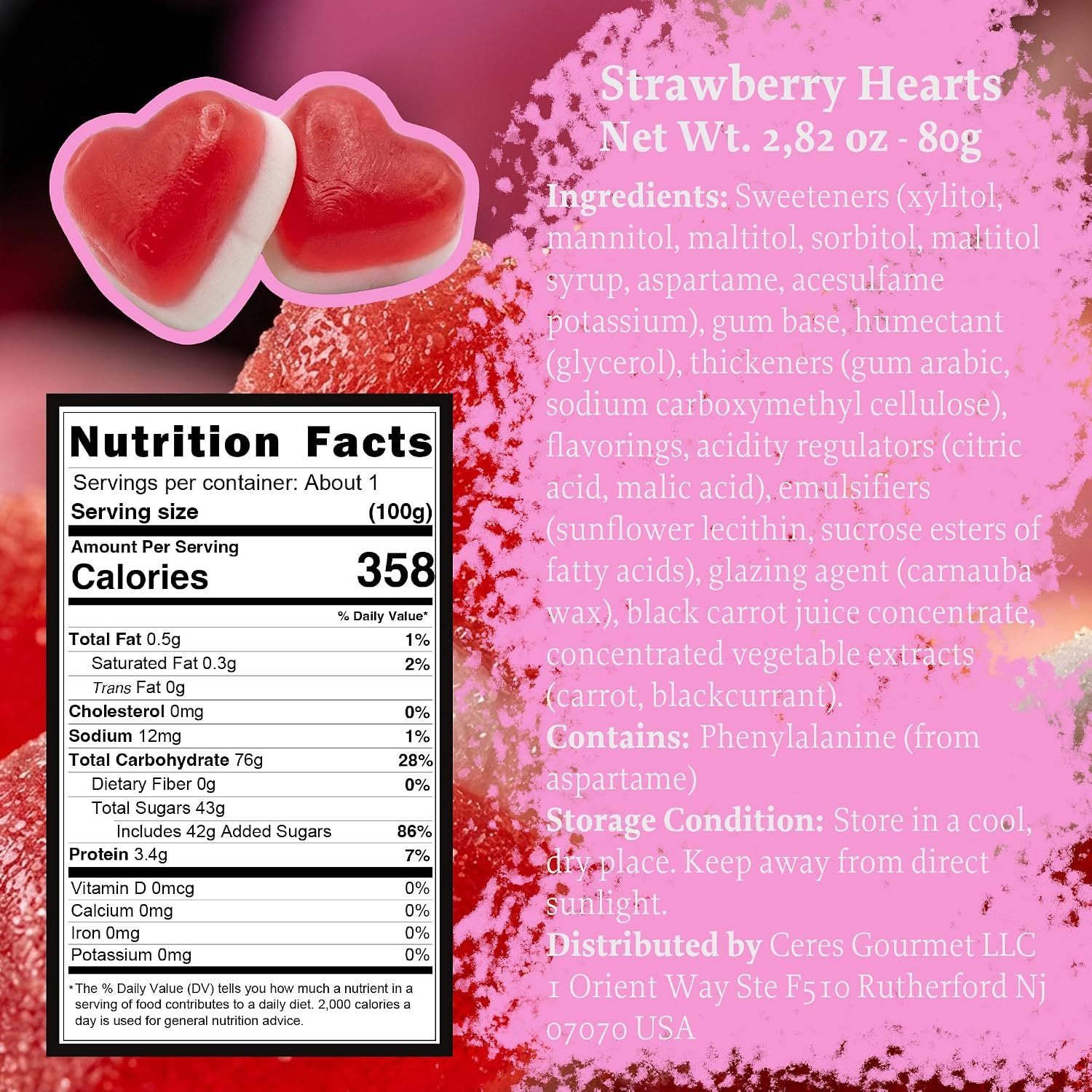 Nutrition Facts

Servings per container: About 1

Serving size (100g)

Amount Per Serving

Calories 358

% Daily Value*

Total Fat 0.5g 1%

Saturated Fat 0.3g 2%

Trans Fat 0g

Cholesterol 0mg 0%

Sodium 12mg 1%

Total Carbohydrate 76g 28%

Dietary Fiber 0g 0%

Total Sugars 43g

Includes 42g Added Sugars 86%

Protein 3.4g 7%

Vitamin D 0mcg 0%

Calcium 0mg 0%

Iron 0mg 0%

Potassium 0mg 0%

*The % Daily Value (DV) tells you how much a nutrient in a serving of food contributes to a daily diet. 2,000 calories a day is used for general nutrition advice.

Strawberry Hearts
Net Wt. 2,82 oz - 80g

Ingredients: Sweeteners (xylitol, mannitol, maltitol, sorbitol, maltitol syrup, aspartame, acesulfame potassium), gum base, humectant (glycerol), thickeners (gum arabic, sodium carboxymethyl cellulose), flavorings, acidity regulators (citric acid, malic acid), emulsifiers (sunflower lecithin, sucrose esters of fatty acids), glazing agent (carnauba wax), black carrot juice concentrate, concentrated vegetable extracts (carrot, blackcurrant).

Contains: Phenylalanine (from aspartame)

Storage Condition: Store in a cool, dry place. Keep away from direct sunlight.

Distributed by Ceres Gourmet LLC
1 Orient Way Ste F510 Rutherford Nj 07070 USA